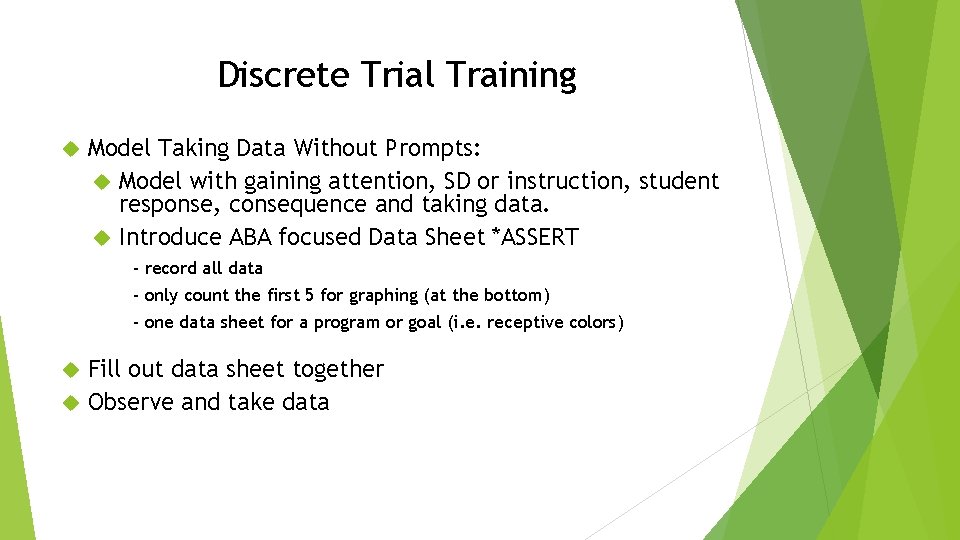 Discrete Trial Training

Model Taking Data Without Prompts:

Model with gaining attention, SD or instruction, student response, consequence and taking data.

Introduce ABA focused Data Sheet *ASSERT

- record all data
- only count the first 5 for graphing (at the bottom)
- one data sheet for a program or goal (i.e. receptive colors)

Fill out data sheet together

Observe and take data